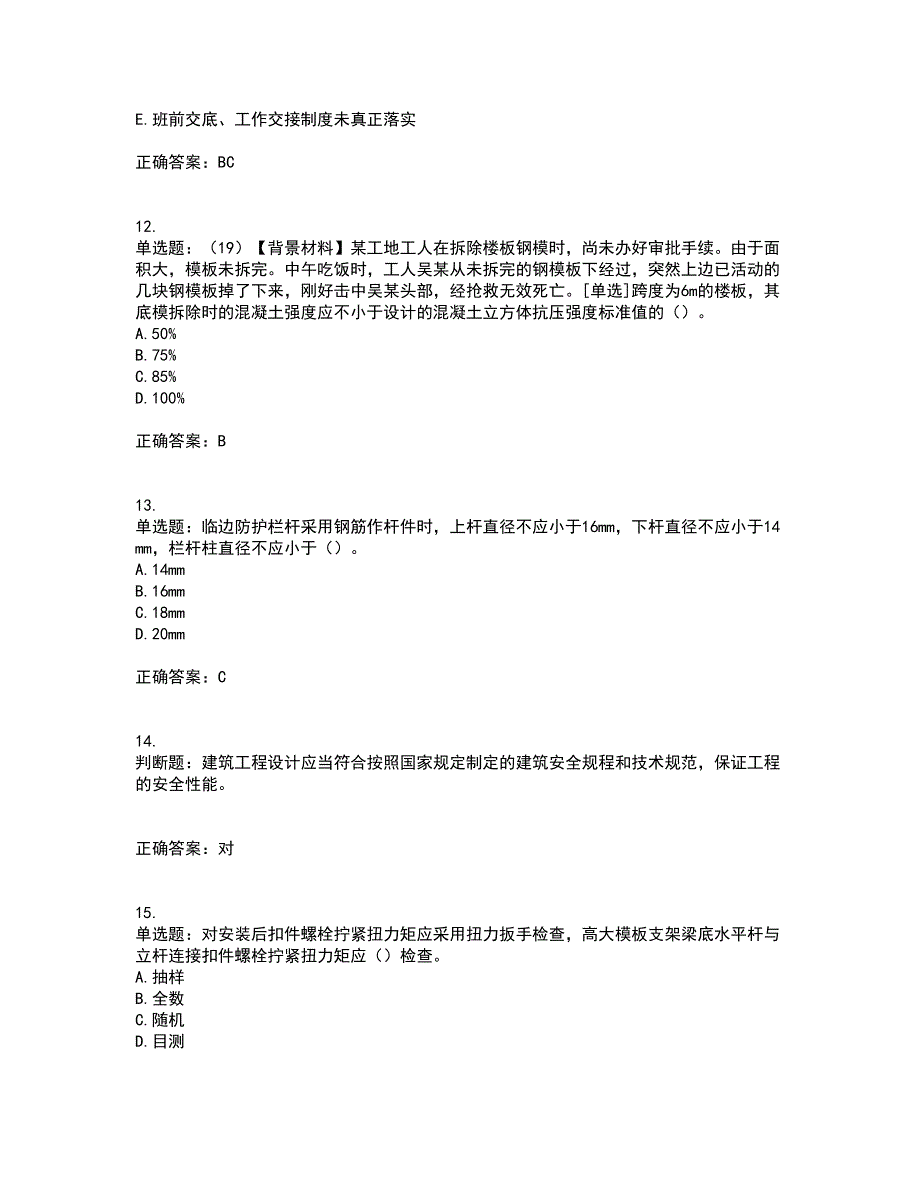 E.班前交底、工作交接制度未真正落实

正确答案：BC

12.
单选题：（19）【背景材料】某工地工人在拆除楼板钢模时，尚未办好审批手续。由于面积大，模板未拆完。中午吃饭时，工人吴某从未拆完的钢模板下经过，突然上边已活动的几块钢模板掉了下来，刚好击中吴某头部，经抢救无效死亡。[单选]跨度为6m的楼板，其底模拆除时的混凝土强度应不小于设计的混凝土立方体抗压强度标准值的（）。
A.50%
B.75%
C.85%
D.100%

正确答案：B

13.
单选题：临边防护栏杆采用钢筋作杆件时，上杆直径不应小于16mm，下杆直径不应小于14mm，栏杆柱直径不应小于（）。
A.14mm
B.16mm
C.18mm
D.20mm

正确答案：C

14.
判断题：建筑工程设计应当符合按照国家规定制定的建筑安全规程和技术规范，保证工程的安全性能。

正确答案：对

15.
单选题：对安装后扣件螺栓拧紧扭力矩应采用扭力扳手检查，高大模板支架梁底水平杆与立杆连接扣件螺栓拧紧扭力矩应（）检查。
A.抽样
B.全数
C.随机
D.目测